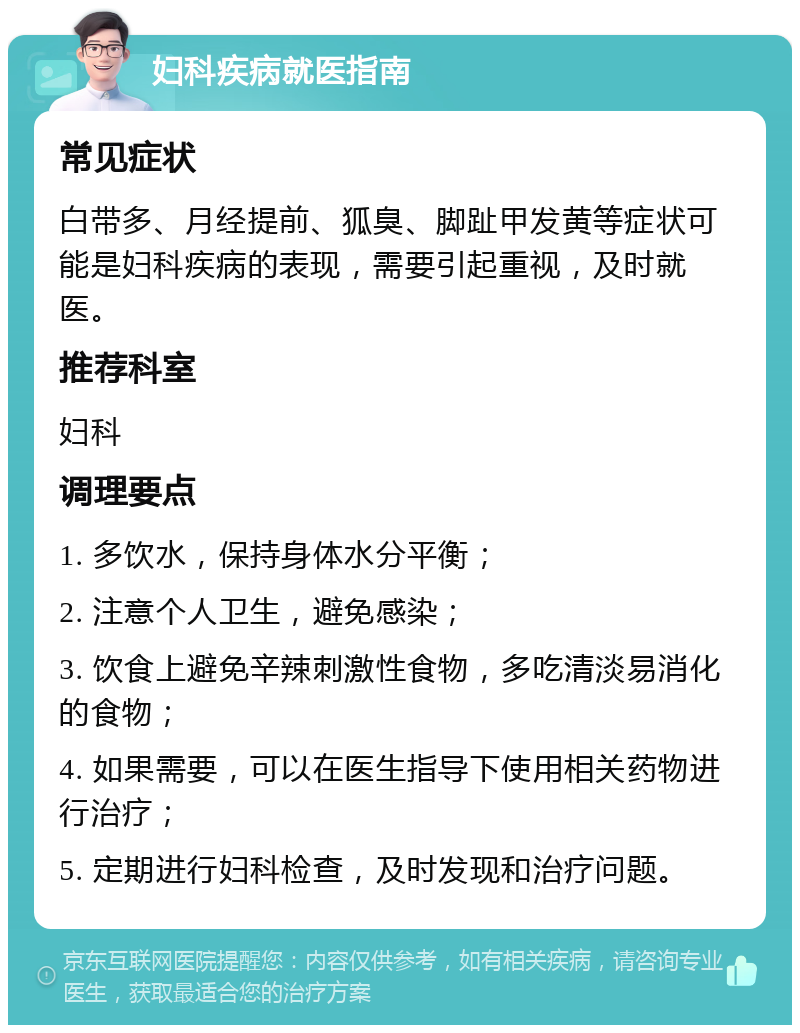 妇科疾病就医指南

常见症状

白带多、月经提前、狐臭、脚趾甲发黄等症状可能是妇科疾病的表现，需要引起重视，及时就医。

推荐科室

妇科

调理要点

1. 多饮水，保持身体水分平衡；

2. 注意个人卫生，避免感染；

3. 饮食上避免辛辣刺激性食物，多吃清淡易消化的食物；

4. 如果需要，可以在医生指导下使用相关药物进行治疗；

5. 定期进行妇科检查，及时发现和治疗问题。

京东互联网医院提醒您：内容仅供参考，如有相关疾病，请咨询专业医生，获取最适合您的治疗方案